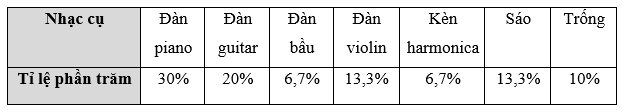 | Nhạc cụ | Đàn piano | Đàn guitar | Đàn bầu | Đàn violin | Kèn harmonica | Sáo | Trống |
|---|---|---|---|---|---|---|---|
| Tỉ lệ phần trăm | 30% | 20% | 6,7% | 13,3% | 6,7% | 13,3% | 10% |